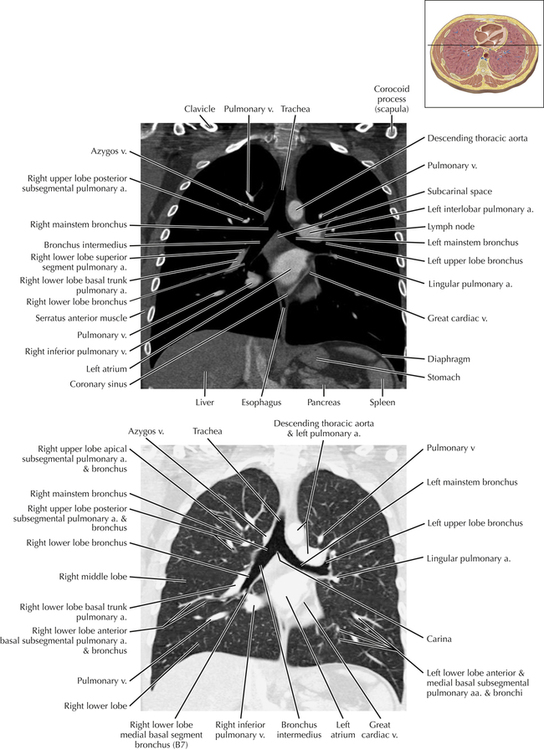 Clavicle
Pulmonary v.
Trachea
Corocoid process (scapula)
Azygos v.
Right upper lobe posterior subsegmental pulmonary a.
Right mainstem bronchus
Bronchus intermedius
Right lower lobe superior segment pulmonary a.
Right lower lobe basal trunk pulmonary a.
Right lower lobe bronchus
Serratus anterior muscle
Pulmonary v.
Right inferior pulmonary v.
Left atrium
Coronary sinus
Descending thoracic aorta
Pulmonary v.
Subcarinal space
Left interlobar pulmonary a.
Lymph node
Left mainstem bronchus
Left upper lobe bronchus
Lingular pulmonary a.
Great cardiac v.
Diaphragm
Stomach
Liver
Esophagus
Pancreas
Spleen

Azygos v.
Trachea
Descending thoracic aorta & left pulmonary a.
Right upper lobe apical subsegmental pulmonary a. & bronchus
Right mainstem bronchus
Right upper lobe posterior subsegmental pulmonary a. & bronchus
Right lower lobe bronchus
Right middle lobe
Right lower lobe basal trunk pulmonary a.
Right lower lobe anterior basal subsegmental pulmonary a. & bronchus
Pulmonary v.
Right lower lobe
Pulmonary v
Left mainstem bronchus
Left upper lobe bronchus
Lingular pulmonary a.
Carina
Left lower lobe anterior & medial basal subsegmental pulmonary aa. & bronchi
Right lower lobe medial basal segment bronchus (B7)
Right inferior pulmonary v.
Bronchus intermedius
Left atrium
Great cardiac v.